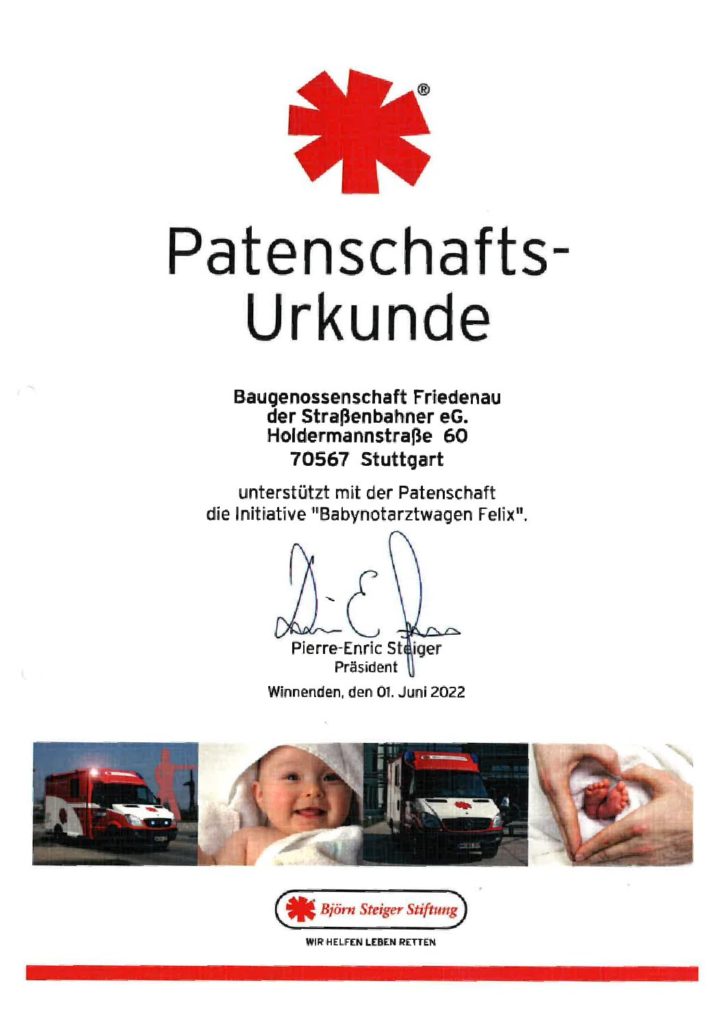 ®

Patenschafts-Urkunde

Baugenossenschaft Friedenau der Straßenbahner eG. Holdermannstraße 60 70567 Stuttgart

unterstützt mit der Patenschaft die Initiative "Babynotarztwagen Felix".

Pierre-Enric Steiger
Präsident

Winnenden, den 01. Juni 2022

Björn Steiger Stiftung

WIR HELFEN LEBEN RETTEN